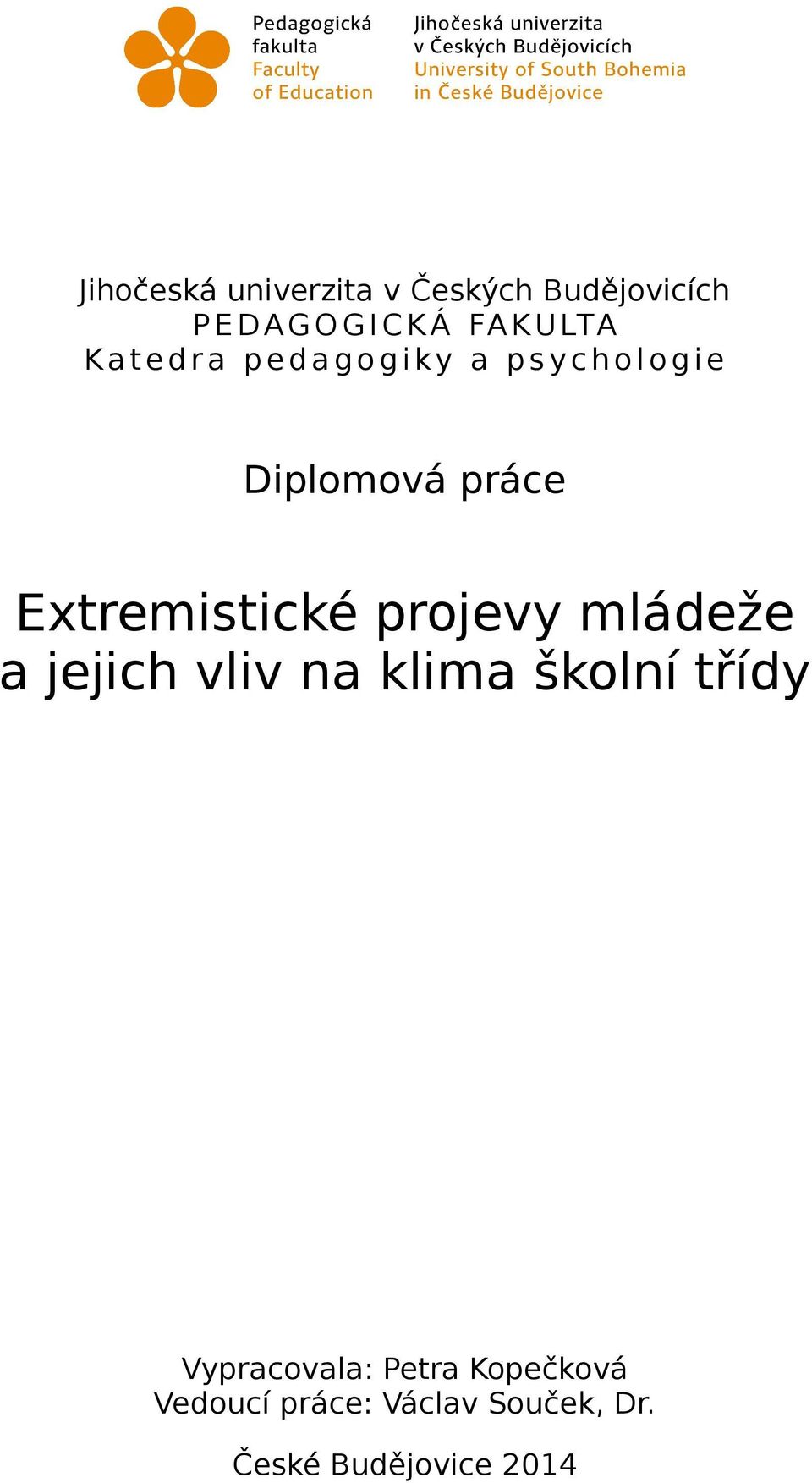 Pedagogická fakulta
Faculty of Education

Jihočeská univerzita v Českých Budějovicích
University of South Bohemia in České Budějovice

Jihočeská univerzita v Českých Budějovicích
PEDAGOGICKÁ FAKULTA
Katedra pedagogiky a psychologie

Diplomová práce

Extremistické projevy mládeže a jejich vliv na klima školní třídy

Vypracovala: Petra Kopečková
Vedoucí práce: Václav Souček, Dr.

České Budějovice 2014